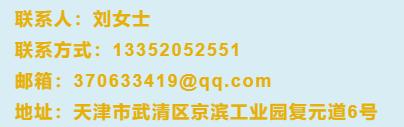 联系人：刘女士

联系方式：13352052551

邮箱：370633419@qq.com

地址：天津市武清区京滨工业园复元道6号